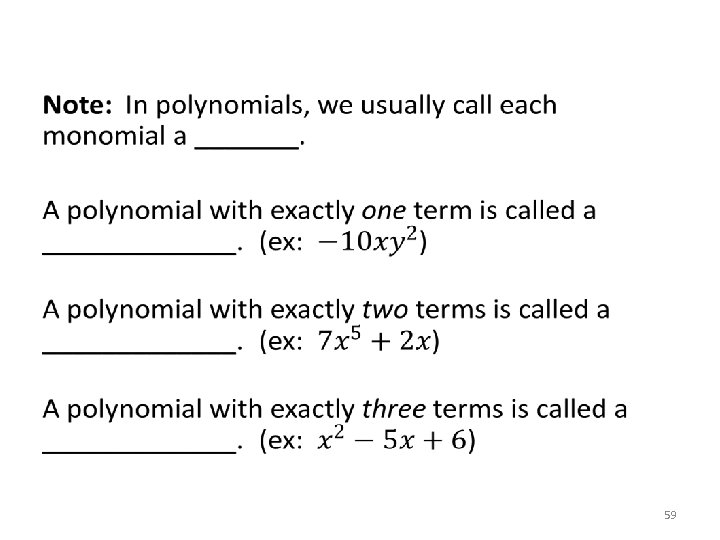 Note: In polynomials, we usually call each monomial a ____.

A polynomial with exactly one term is called a ____. (ex: $-10xy^2$)

A polynomial with exactly two terms is called a ____. (ex: $7x^5 + 2x$)

A polynomial with exactly three terms is called a ____. (ex: $x^2 - 5x + 6$)

59